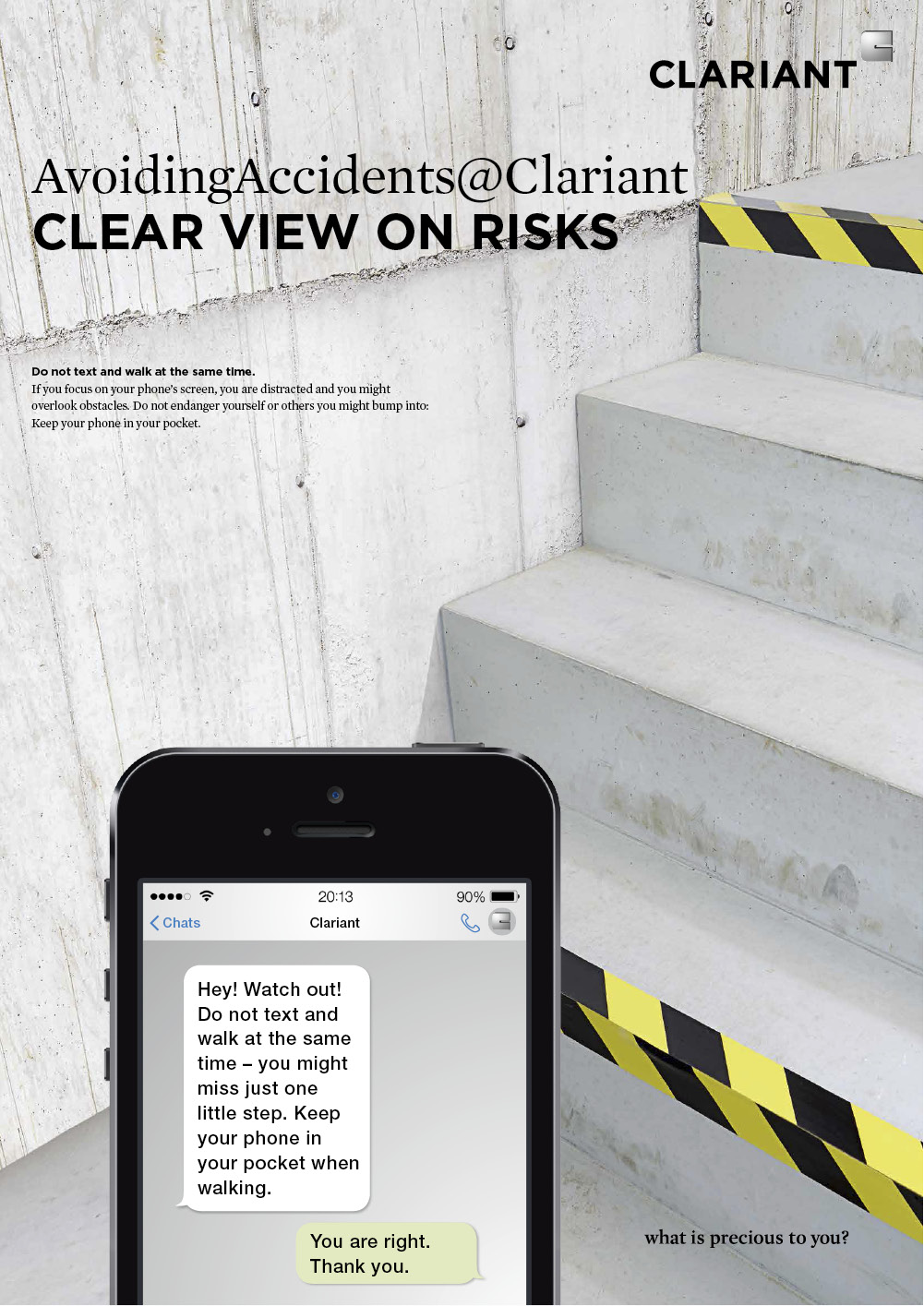 CLARIANT

AvoidingAccidents@Clariant
CLEAR VIEW ON RISKS

Do not text and walk at the same time.
If you focus on your phone's screen, you are distracted and you might overlook obstacles. Do not endanger yourself or others you might bump into: Keep your phone in your pocket.

20:13
90%
Chats
Clariant

Hey! Watch out! Do not text and walk at the same time – you might miss just one little step. Keep your phone in your pocket when walking.

You are right. Thank you.

what is precious to you?